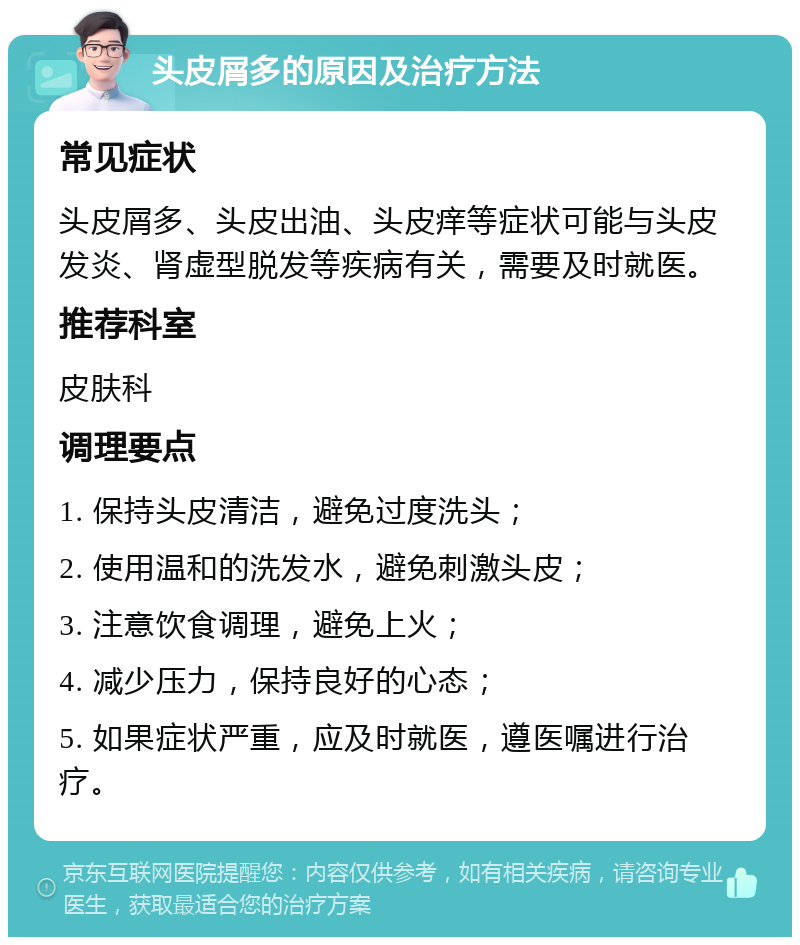 头皮屑多的原因及治疗方法

常见症状

头皮屑多、头皮出油、头皮痒等症状可能与头皮发炎、肾虚型脱发等疾病有关，需要及时就医。

推荐科室

皮肤科

调理要点

1. 保持头皮清洁，避免过度洗头；

2. 使用温和的洗发水，避免刺激头皮；

3. 注意饮食调理，避免上火；

4. 减少压力，保持良好的心态；

5. 如果症状严重，应及时就医，遵医嘱进行治疗。

京东互联网医院提醒您：内容仅供参考，如有相关疾病，请咨询专业医生，获取最适合您的治疗方案